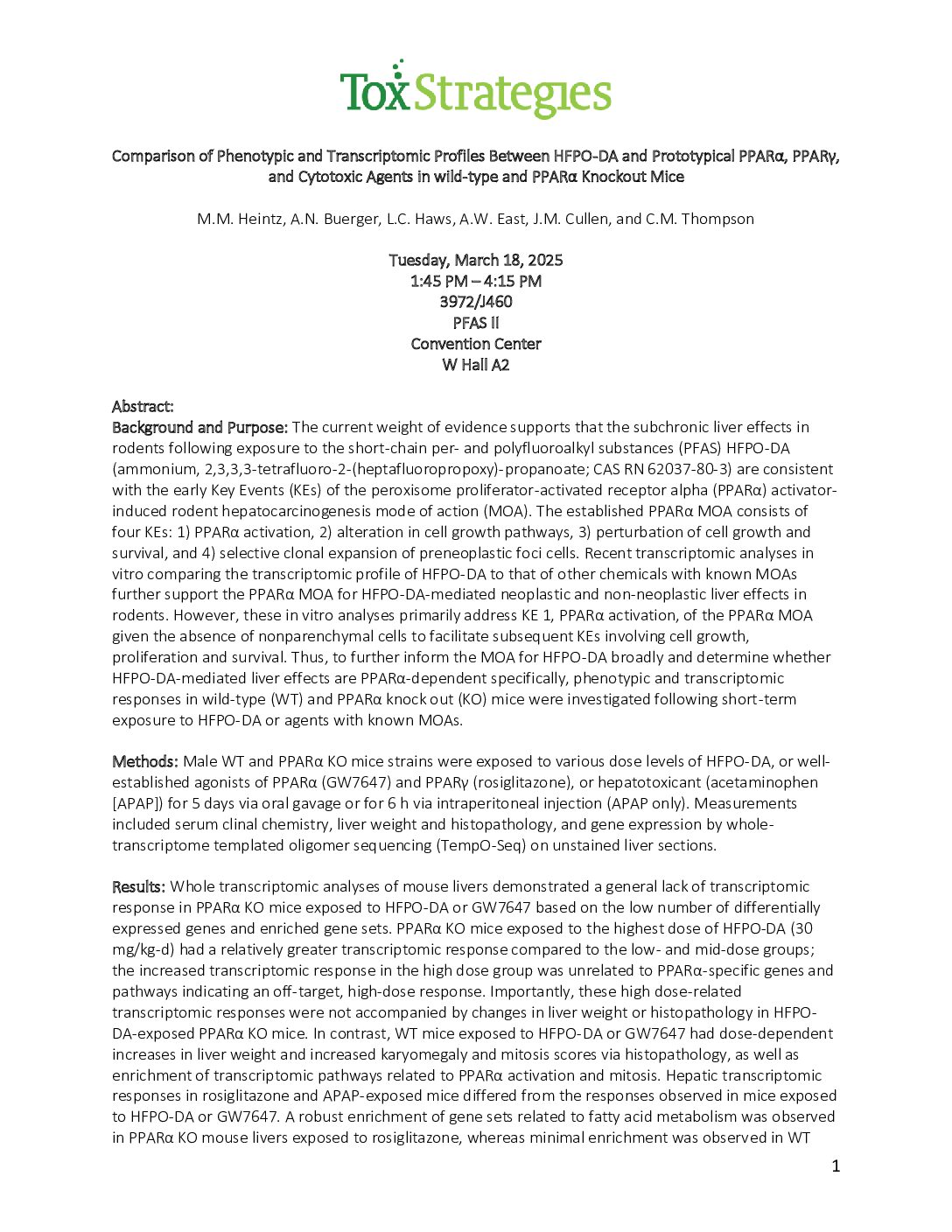 ToxStrategies

Comparison of Phenotypic and Transcriptomic Profiles Between HFPO-DA and Prototypical PPARα, PPARγ, and Cytotoxic Agents in wild-type and PPARα Knockout Mice

M.M. Heintz, A.N. Buerger, L.C. Haws, A.W. East, J.M. Cullen, and C.M. Thompson

Tuesday, March 18, 2025
1:45 PM – 4:15 PM
3972/J460
PFAS II
Convention Center
W Hall A2

Abstract:
Background and Purpose: The current weight of evidence supports that the subchronic liver effects in rodents following exposure to the short-chain per- and polyfluoroalkyl substances (PFAS) HFPO-DA (ammonium, 2,3,3,3-tetrafluoro-2-(heptafluoropropoxy)-propanoate; CAS RN 62037-80-3) are consistent with the early Key Events (KEs) of the peroxisome proliferator-activated receptor alpha (PPARα) activator-induced rodent hepatocarcinogenesis mode of action (MOA). The established PPARα MOA consists of four KEs: 1) PPARα activation, 2) alteration in cell growth pathways, 3) perturbation of cell growth and survival, and 4) selective clonal expansion of preneoplastic foci cells. Recent transcriptomic analyses in vitro comparing the transcriptomic profile of HFPO-DA to that of other chemicals with known MOAs further support the PPARα MOA for HFPO-DA-mediated neoplastic and non-neoplastic liver effects in rodents. However, these in vitro analyses primarily address KE 1, PPARα activation, of the PPARα MOA given the absence of nonparenchymal cells to facilitate subsequent KEs involving cell growth, proliferation and survival. Thus, to further inform the MOA for HFPO-DA broadly and determine whether HFPO-DA-mediated liver effects are PPARα-dependent specifically, phenotypic and transcriptomic responses in wild-type (WT) and PPARα knock out (KO) mice were investigated following short-term exposure to HFPO-DA or agents with known MOAs.

Methods: Male WT and PPARα KO mice strains were exposed to various dose levels of HFPO-DA, or well-established agonists of PPARα (GW7647) and PPARγ (rosiglitazone), or hepatotoxicant (acetaminophen [APAP]) for 5 days via oral gavage or for 6 h via intraperitoneal injection (APAP only). Measurements included serum clinal chemistry, liver weight and histopathology, and gene expression by whole-transcriptome templated oligomer sequencing (TempO-Seq) on unstained liver sections.

Results: Whole transcriptomic analyses of mouse livers demonstrated a general lack of transcriptomic response in PPARα KO mice exposed to HFPO-DA or GW7647 based on the low number of differentially expressed genes and enriched gene sets. PPARα KO mice exposed to the highest dose of HFPO-DA (30 mg/kg-d) had a relatively greater transcriptomic response compared to the low- and mid-dose groups; the increased transcriptomic response in the high dose group was unrelated to PPARα-specific genes and pathways indicating an off-target, high-dose response. Importantly, these high dose-related transcriptomic responses were not accompanied by changes in liver weight or histopathology in HFPO-DA-exposed PPARα KO mice. In contrast, WT mice exposed to HFPO-DA or GW7647 had dose-dependent increases in liver weight and increased karyomegaly and mitosis scores via histopathology, as well as enrichment of transcriptomic pathways related to PPARα activation and mitosis. Hepatic transcriptomic responses in rosiglitazone and APAP-exposed mice differed from the responses observed in mice exposed to HFPO-DA or GW7647. A robust enrichment of gene sets related to fatty acid metabolism was observed in PPARα KO mouse livers exposed to rosiglitazone, whereas minimal enrichment was observed in WT

1